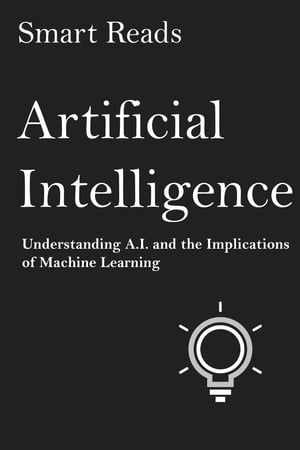 Smart Reads

Artificial Intelligence

Understanding A.I. and the Implications of Machine Learning